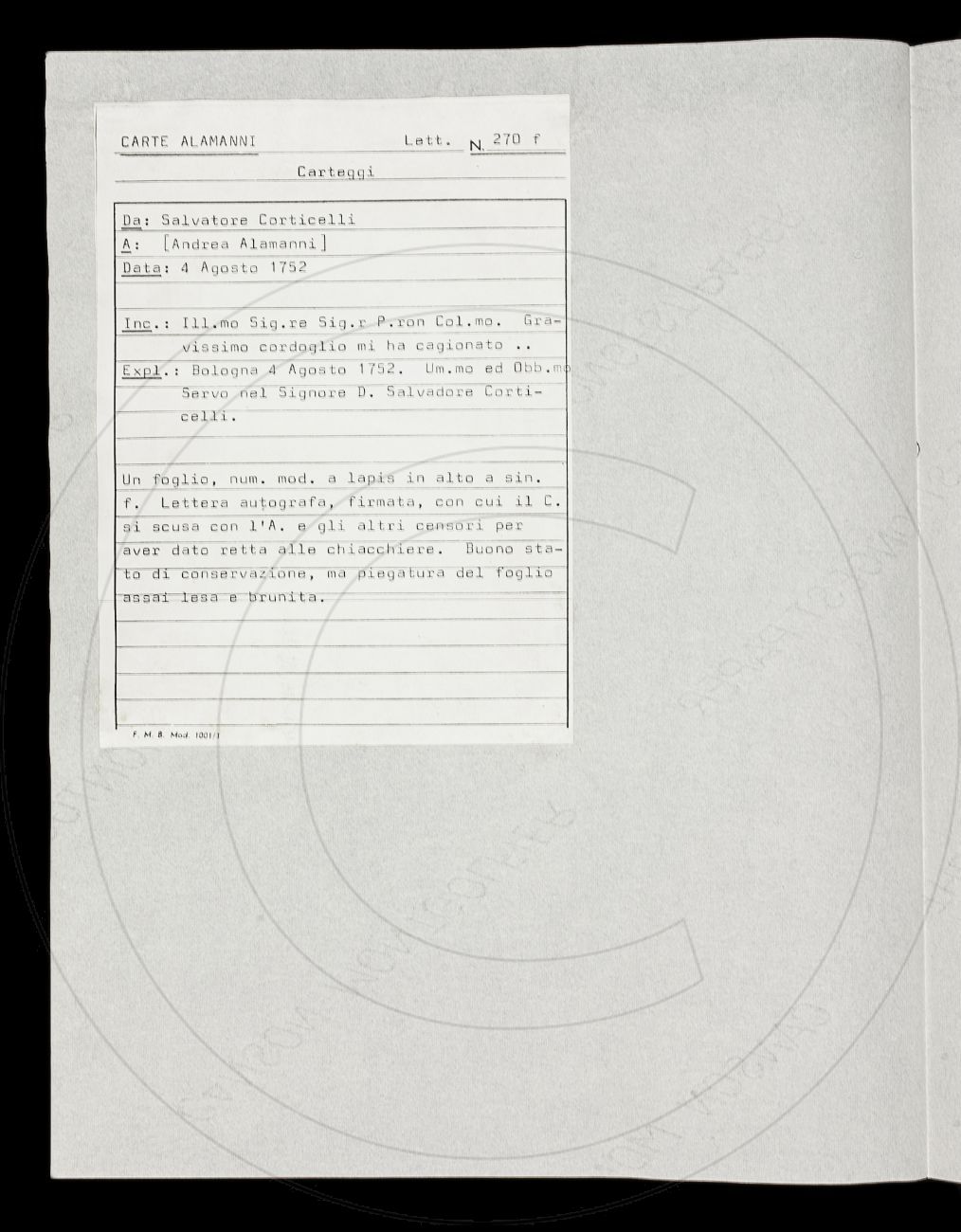 CARTE ALAMANNI Lett. N. 270 f

Carteggi

Da: Salvatore Corticelli
A: [Andrea Alamanni]
Data: 4 Agosto 1752

Inc.: Ill.mo Sig.re Sig.r P.ron Col.mo. Gravissimo cordoglio mi ha cagionato ..
Expl.: Bologna 4 Agosto 1752. Um.mo ed Obb.mo Servo nel Signore D. Salvadore Corticelli.

Un foglio, num. mod. a lapis in alto a sin. f. Lettera autografa, firmata, con cui il C. si scusa con l'A. e gli altri censori per aver dato retta alle chiacchiere. Buono stato di conservazione, ma piegatura del foglio assai lesa e brunita.

F. M. B. Mod. 1001/1